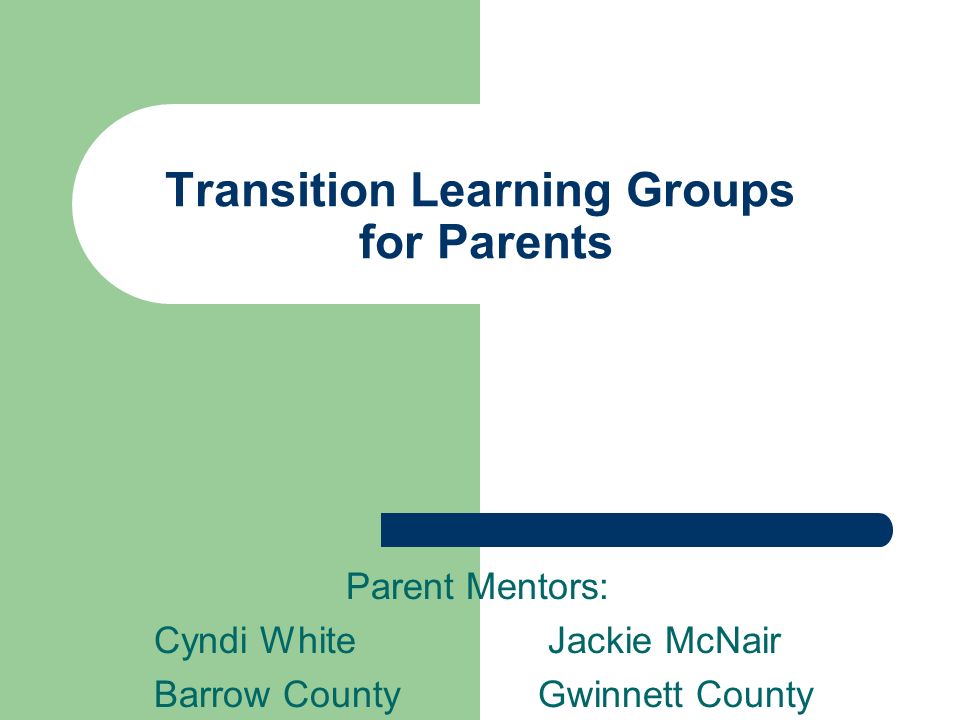 Transition Learning Groups for Parents

Parent Mentors:

Cyndi White
Barrow County

Jackie McNair
Gwinnett County